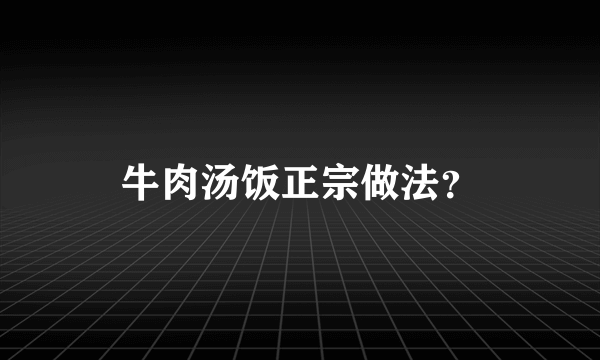 牛肉汤饭正宗做法？